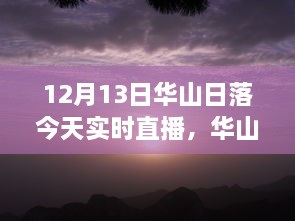 12月13日华山日落今天实时直播，华山